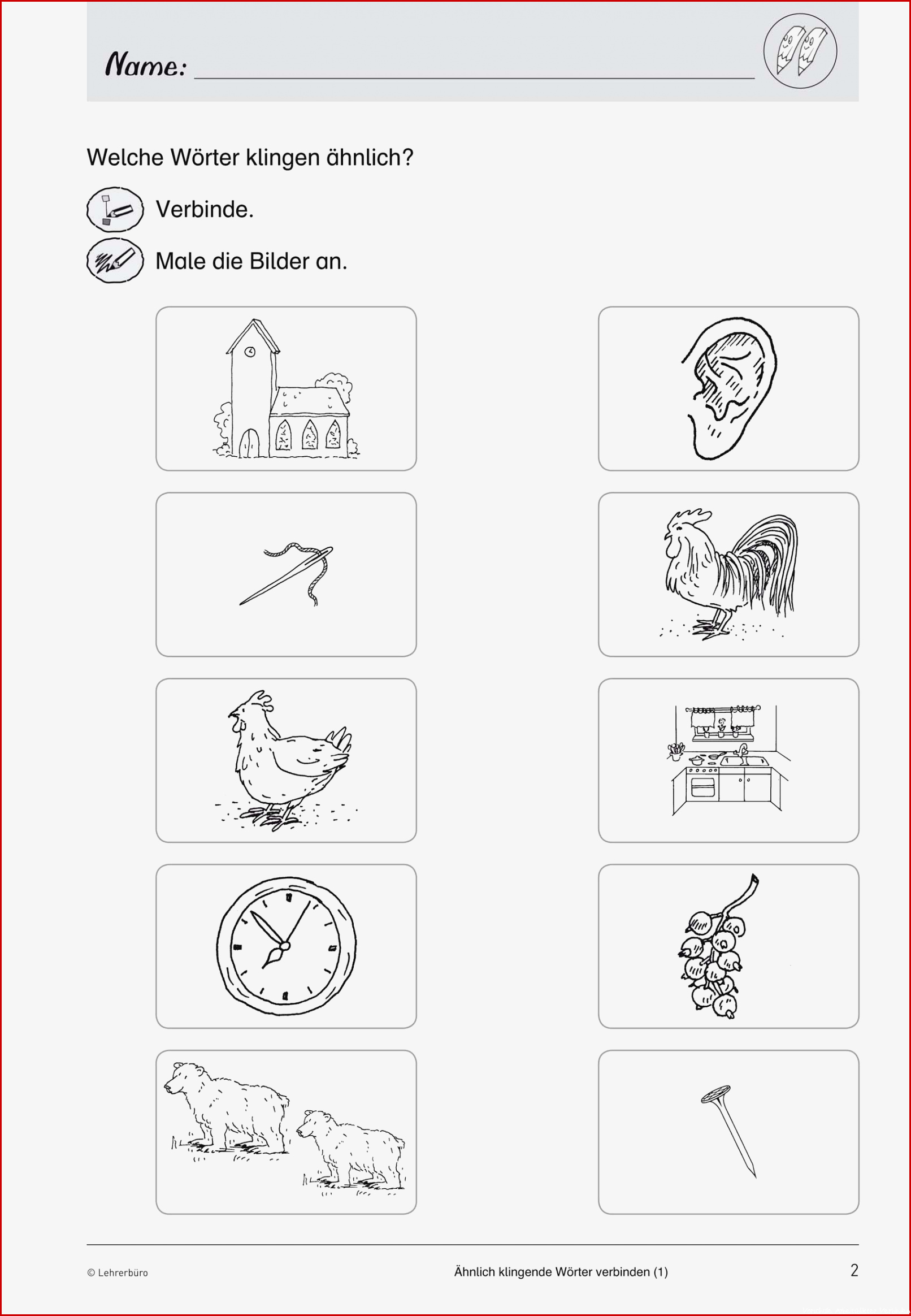 Name:

Welche Wörter klingen ähnlich?

Verbinde.

Male die Bilder an.

© Lehrerbüro

Ähnlich klingende Wörter verbinden (1)

2